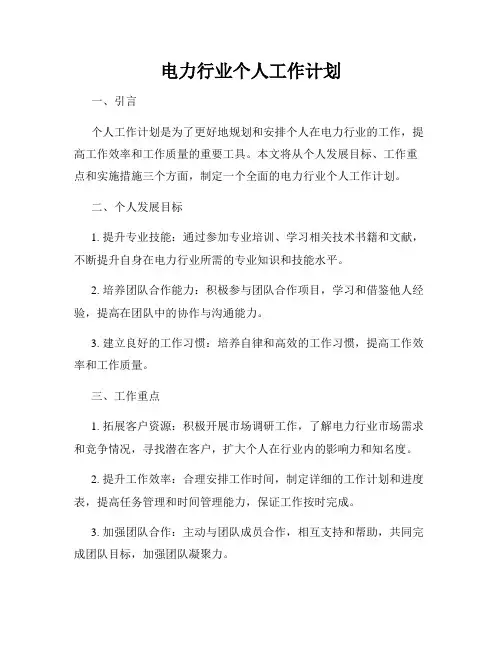 电力行业个人工作计划

一、引言

个人工作计划是为了更好地规划和安排个人在电力行业的工作，提高工作效率和工作质量的重要工具。本文将从个人发展目标、工作重点和实施措施三个方面，制定一个全面的电力行业个人工作计划。

二、个人发展目标

1. 提升专业技能：通过参加专业培训、学习相关技术书籍和文献，不断提升自身在电力行业所需的专业知识和技能水平。

2. 培养团队合作能力：积极参与团队合作项目，学习和借鉴他人经验，提高在团队中的协作与沟通能力。

3. 建立良好的工作习惯：培养自律和高效的工作习惯，提高工作效率和工作质量。

三、工作重点

1. 拓展客户资源：积极开展市场调研工作，了解电力行业市场需求和竞争情况，寻找潜在客户，扩大个人在行业内的影响力和知名度。

2. 提升工作效率：合理安排工作时间，制定详细的工作计划和进度表，提高任务管理和时间管理能力，保证工作按时完成。

3. 加强团队合作：主动与团队成员合作，相互支持和帮助，共同完成团队目标，加强团队凝聚力。